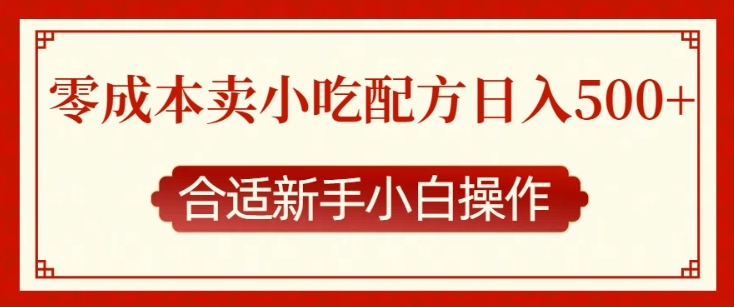 零成本卖小吃配方日入500+

合适新手小白操作